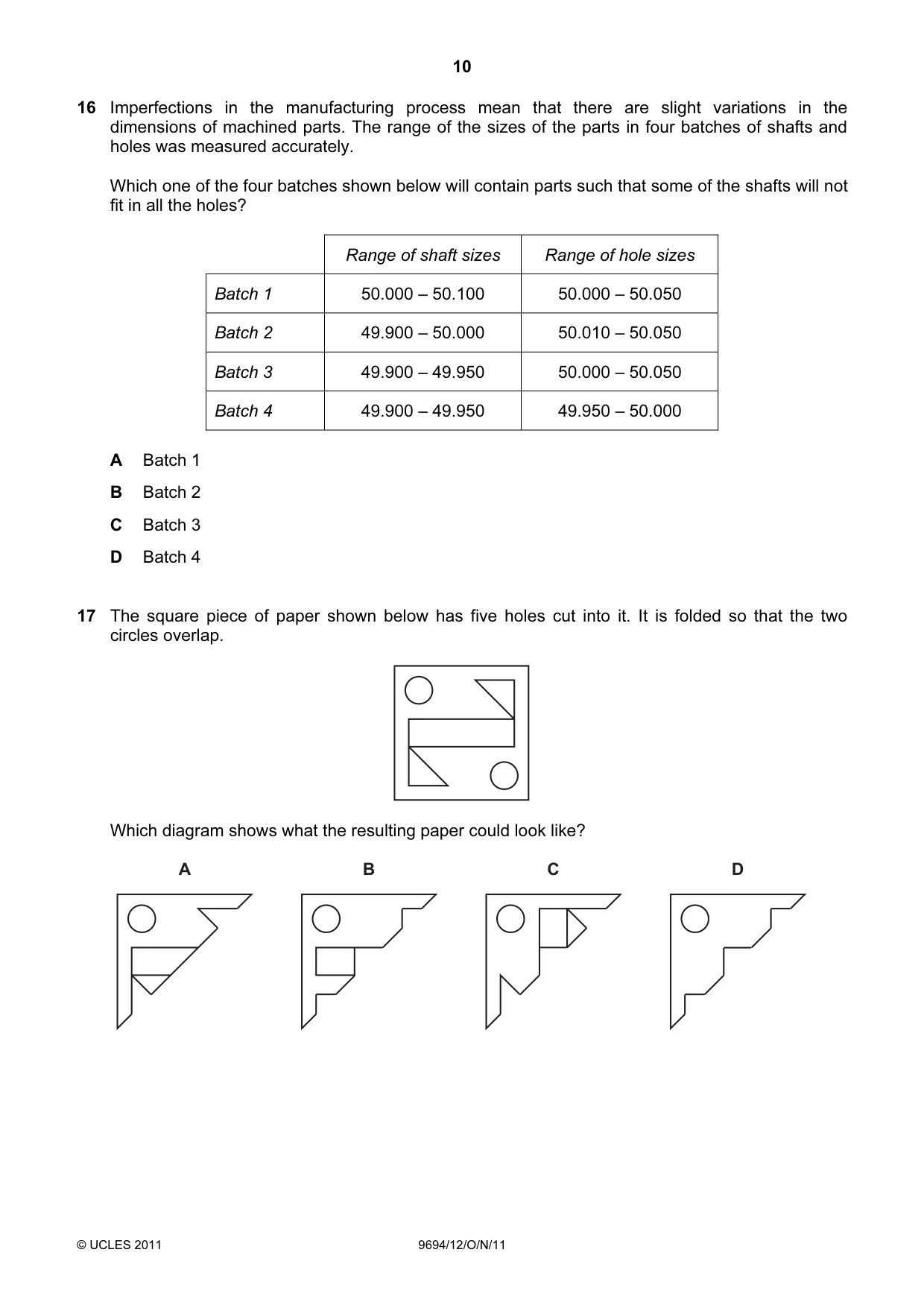 10

16 Imperfections in the manufacturing process mean that there are slight variations in the dimensions of machined parts. The range of the sizes of the parts in four batches of shafts and holes was measured accurately.

Which one of the four batches shown below will contain parts such that some of the shafts will not fit in all the holes?

| | Range of shaft sizes | Range of hole sizes |
|---|---|---|
| Batch 1 | 50.000 – 50.100 | 50.000 – 50.050 |
| Batch 2 | 49.900 – 50.000 | 50.010 – 50.050 |
| Batch 3 | 49.900 – 49.950 | 50.000 – 50.050 |
| Batch 4 | 49.900 – 49.950 | 49.950 – 50.000 |

A Batch 1

B Batch 2

C Batch 3

D Batch 4

17 The square piece of paper shown below has five holes cut into it. It is folded so that the two circles overlap.

Which diagram shows what the resulting paper could look like?

A

B

C

D

© UCLES 2011

9694/12/O/N/11